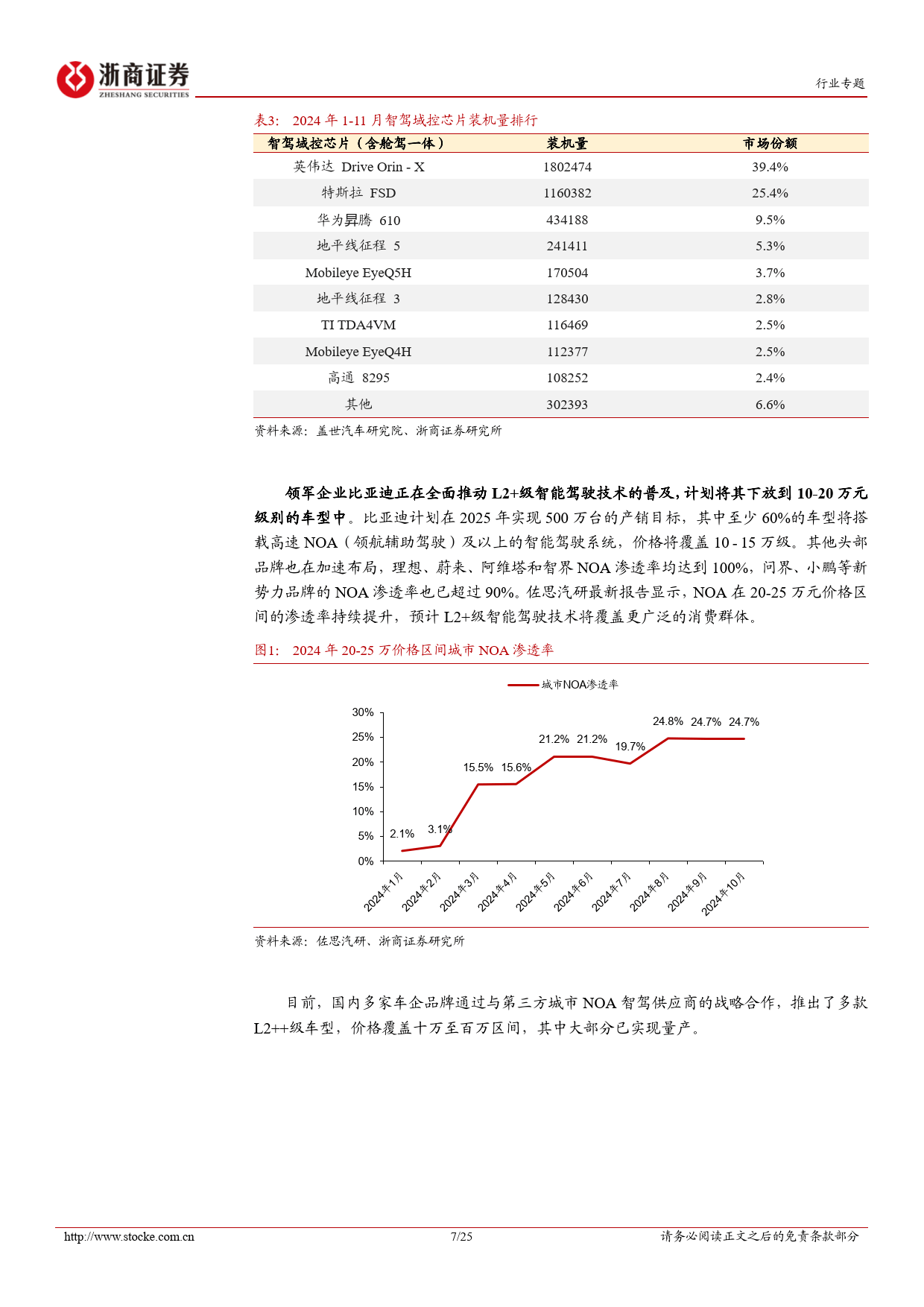 浙商证券
ZHESHANG SECURITIES

行业专题

表3： 2024 年 1-11 月智驾域控芯片装机量排行

| 智驾域控芯片（含舱驾一体） | 装机量 | 市场份额 |
|---|---|---|
| 英伟达 Drive Orin - X | 1802474 | 39.4% |
| 特斯拉 FSD | 1160382 | 25.4% |
| 华为昇腾 610 | 434188 | 9.5% |
| 地平线征程 5 | 241411 | 5.3% |
| Mobileye EyeQ5H | 170504 | 3.7% |
| 地平线征程 3 | 128430 | 2.8% |
| TI TDA4VM | 116469 | 2.5% |
| Mobileye EyeQ4H | 112377 | 2.5% |
| 高通 8295 | 108252 | 2.4% |
| 其他 | 302393 | 6.6% |

资料来源：盖世汽车研究院、浙商证券研究所

领军企业比亚迪正在全面推动 L2+级智能驾驶技术的普及，计划将其下放到 10-20 万元级别的车型中。比亚迪计划在 2025 年实现 500 万台的产销目标，其中至少 60%的车型将搭载高速 NOA（领航辅助驾驶）及以上的智能驾驶系统，价格将覆盖 10 - 15 万级。其他头部品牌也在加速布局，理想、蔚来、阿维塔和智界 NOA 渗透率均达到 100%，问界、小鹏等新势力品牌的 NOA 渗透率也已超过 90%。佐思汽研最新报告显示，NOA 在 20-25 万元价格区间的渗透率持续提升，预计 L2+级智能驾驶技术将覆盖更广泛的消费群体。

图1： 2024 年 20-25 万价格区间城市 NOA 渗透率

城市NOA渗透率

30%
25%
20%
15%
10%
5%
0%

2.1% 3.1% 15.5% 15.6% 21.2% 21.2% 19.7% 24.8% 24.7% 24.7%

2024年1月 2024年2月 2024年3月 2024年4月 2024年5月 2024年6月 2024年7月 2024年8月 2024年9月 2024年10月

资料来源：佐思汽研、浙商证券研究所

目前，国内多家车企品牌通过与第三方城市 NOA 智驾供应商的战略合作，推出了多款 L2++级车型，价格覆盖十万至百万区间，其中大部分已实现量产。

http://www.stocke.com.cn 7/25 请务必阅读正文之后的免责条款部分